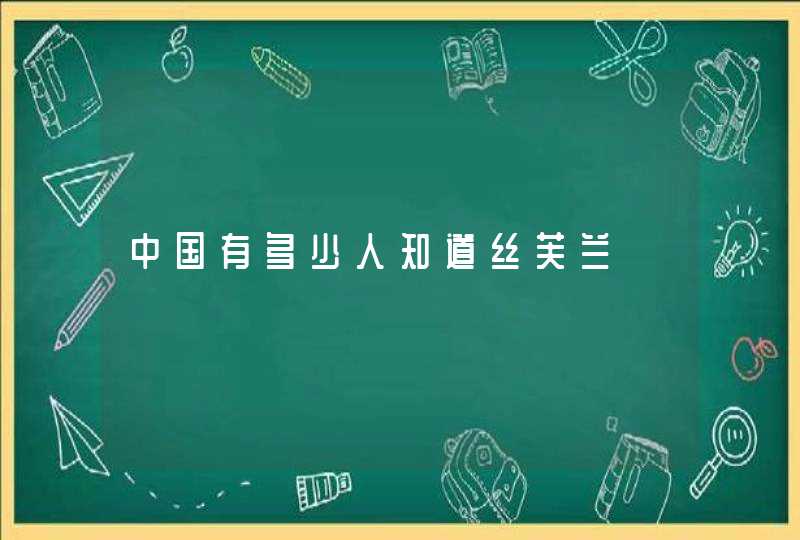 中国有多少人知道丝芙兰